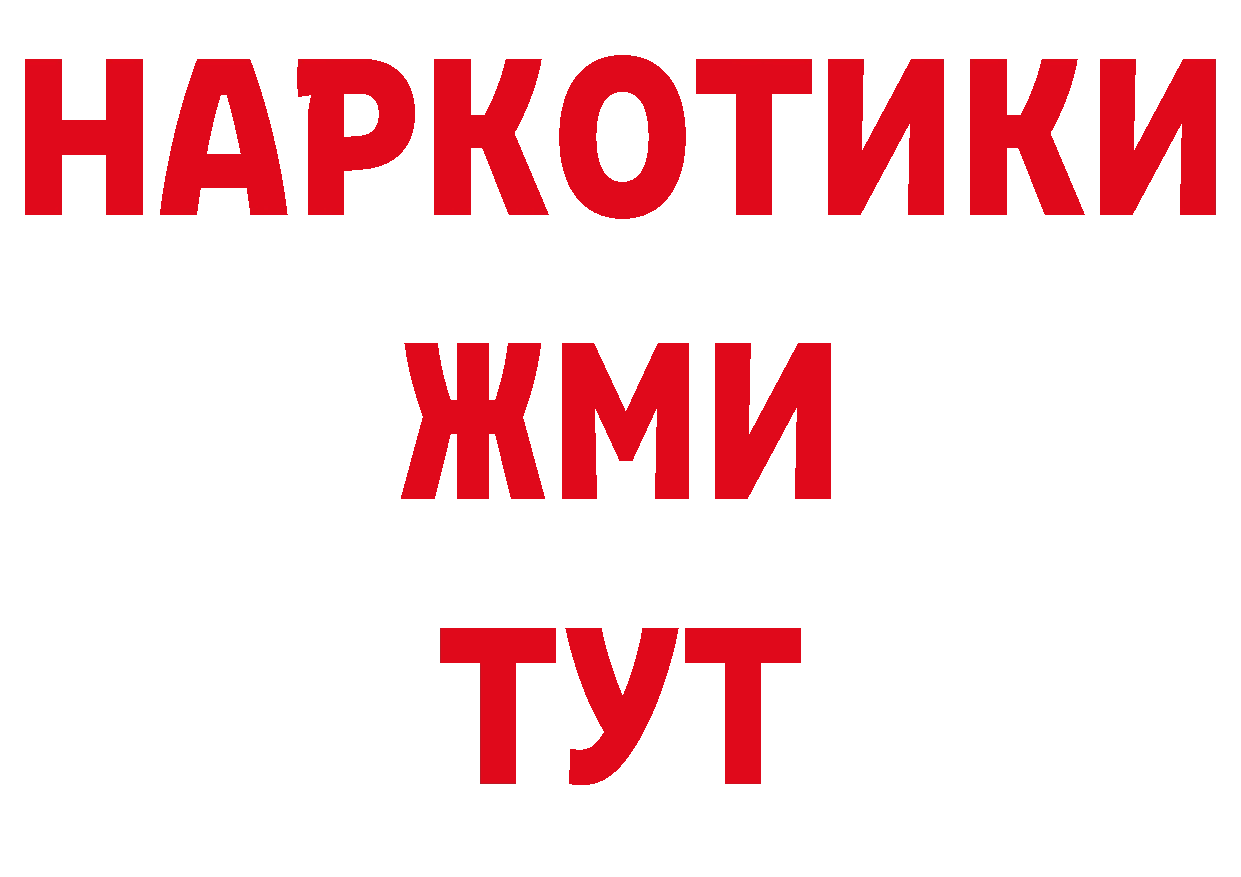 НАРКОТИКИ
ЖМИ
ТУТ